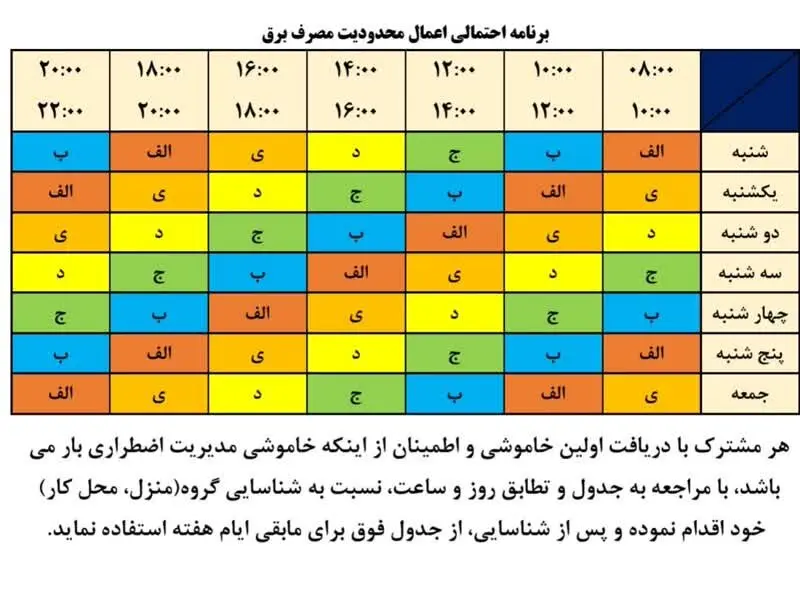 برنامه احتمالی اعمال محدودیت مصرف برق

| | ۰۸:۰۰ ۱۰:۰۰ | ۱۰:۰۰ ۱۲:۰۰ | ۱۲:۰۰ ۱۴:۰۰ | ۱۴:۰۰ ۱۶:۰۰ | ۱۶:۰۰ ۱۸:۰۰ | ۱۸:۰۰ ۲۰:۰۰ | ۲۰:۰۰ ۲۲:۰۰ |
|---|---|---|---|---|---|---|---|
| شنبه | الف | ب | ج | د | ی | الف | ب |
| یکشنبه | ی | الف | ب | ج | د | ی | الف |
| دو شنبه | د | ی | الف | ب | ج | د | ی |
| سه شنبه | ج | د | ی | الف | ب | ج | د |
| چهار شنبه | ب | ج | د | ی | الف | ب | ج |
| پنج شنبه | الف | ب | ج | د | ی | الف | ب |
| جمعه | ی | الف | ب | ج | د | ی | الف |

هر مشترک با دریافت اولین خاموشی و اطمینان از اینکه خاموشی مدیریت اضطراری بار می باشد، با مراجعه به جدول و تطابق روز و ساعت، نسبت به شناسایی گروه(منزل، محل کار) خود اقدام نموده و پس از شناسایی، از جدول فوق برای مابقی ایام هفته استفاده نماید.